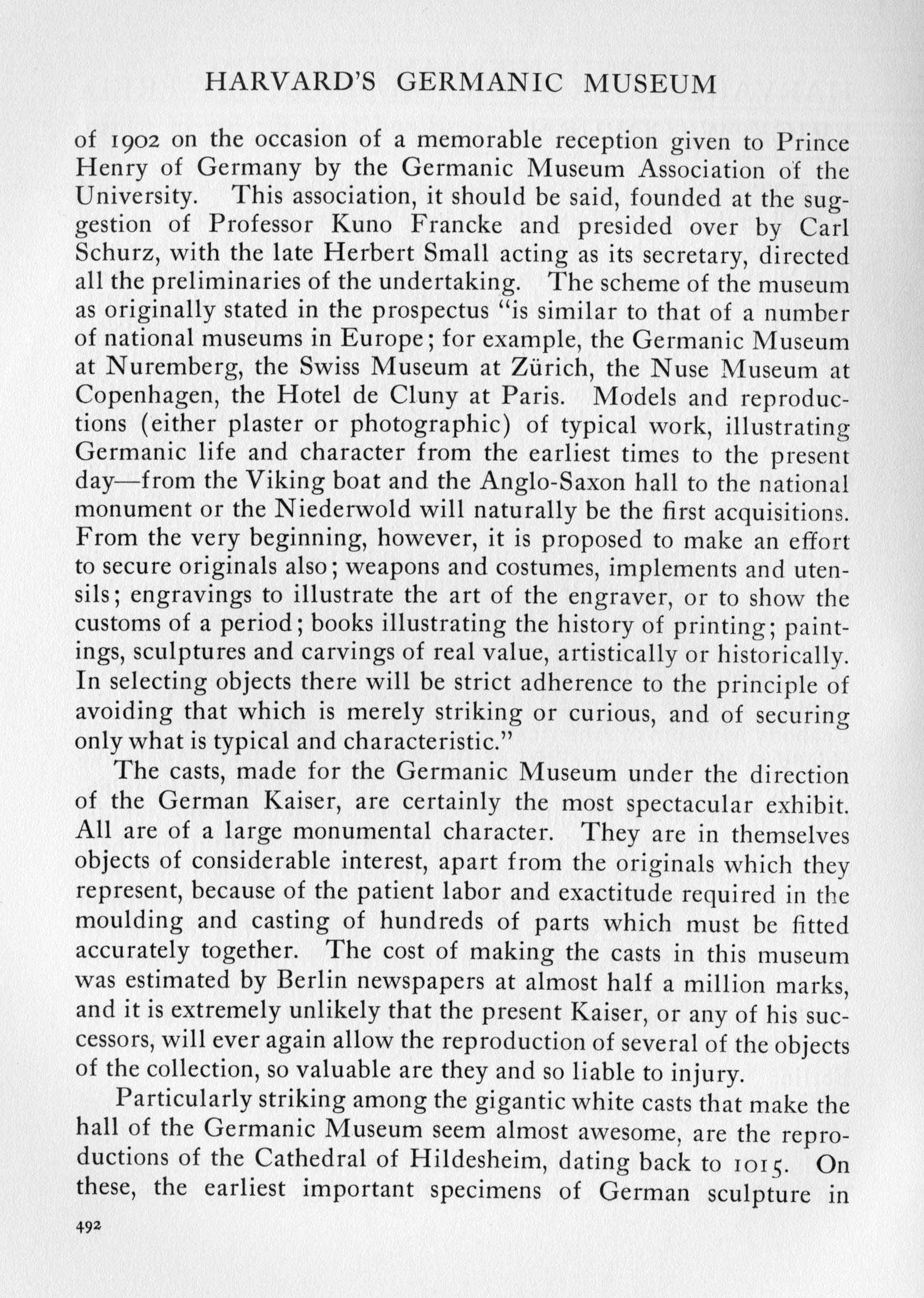 HARVARD'S GERMANIC MUSEUM

of 1902 on the occasion of a memorable reception given to Prince Henry of Germany by the Germanic Museum Association of the University. This association, it should be said, founded at the suggestion of Professor Kuno Francke and presided over by Carl Schurz, with the late Herbert Small acting as its secretary, directed all the preliminaries of the undertaking. The scheme of the museum as originally stated in the prospectus "is similar to that of a number of national museums in Europe; for example, the Germanic Museum at Nuremberg, the Swiss Museum at Zürich, the Nuse Museum at Copenhagen, the Hotel de Cluny at Paris. Models and reproductions (either plaster or photographic) of typical work, illustrating Germanic life and character from the earliest times to the present day—from the Viking boat and the Anglo-Saxon hall to the national monument or the Niederwold will naturally be the first acquisitions. From the very beginning, however, it is proposed to make an effort to secure originals also; weapons and costumes, implements and utensils; engravings to illustrate the art of the engraver, or to show the customs of a period; books illustrating the history of printing; paintings, sculptures and carvings of real value, artistically or historically. In selecting objects there will be strict adherence to the principle of avoiding that which is merely striking or curious, and of securing only what is typical and characteristic."

The casts, made for the Germanic Museum under the direction of the German Kaiser, are certainly the most spectacular exhibit. All are of a large monumental character. They are in themselves objects of considerable interest, apart from the originals which they represent, because of the patient labor and exactitude required in the moulding and casting of hundreds of parts which must be fitted accurately together. The cost of making the casts in this museum was estimated by Berlin newspapers at almost half a million marks, and it is extremely unlikely that the present Kaiser, or any of his successors, will ever again allow the reproduction of several of the objects of the collection, so valuable are they and so liable to injury.

Particularly striking among the gigantic white casts that make the hall of the Germanic Museum seem almost awesome, are the reproductions of the Cathedral of Hildesheim, dating back to 1015. On these, the earliest important specimens of German sculpture in

492